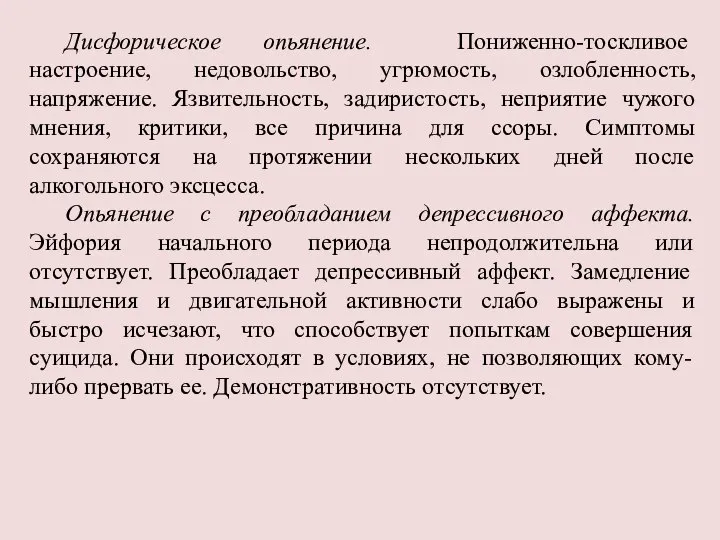 Дисфорическое опьянение. Пониженно-тоскливое настроение, недовольство, угрюмость, озлобленность, напряжение. Язвительность, задиристость, неприятие чужого мнения, критики, все причина для ссоры. Симптомы сохраняются на протяжении нескольких дней после алкогольного эксцесса.

Опьянение с преобладанием депрессивного аффекта. Эйфория начального периода непродолжительна или отсутствует. Преобладает депрессивный аффект. Замедление мышления и двигательной активности слабо выражены и быстро исчезают, что способствует попыткам совершения суицида. Они происходят в условиях, не позволяющих кому-либо прервать ее. Демонстративность отсутствует.